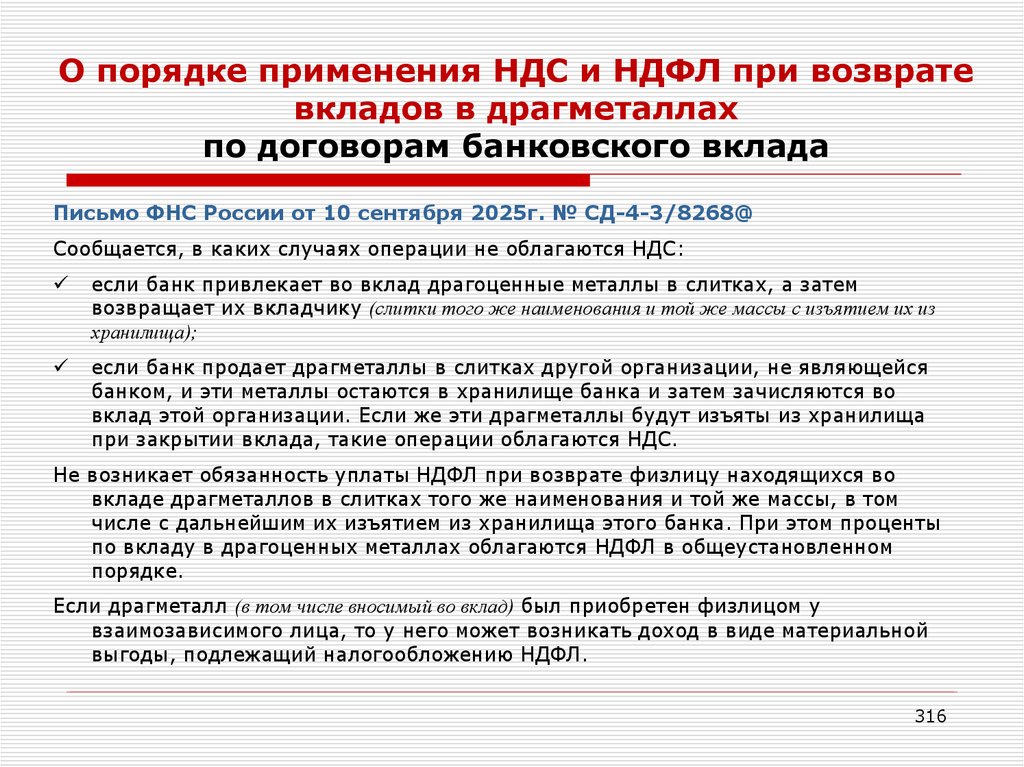 О порядке применения НДС и НДФЛ при возврате вкладов в драгметаллах
по договорам банковского вклада

Письмо ФНС России от 10 сентября 2025г. № СД-4-3/8268@

Сообщается, в каких случаях операции не облагаются НДС:

✓ если банк привлекает во вклад драгоценные металлы в слитках, а затем возвращает их вкладчику (слитки того же наименования и той же массы с изъятием их из хранилища);

✓ если банк продает драгметаллы в слитках другой организации, не являющейся банком, и эти металлы остаются в хранилище банка и затем зачисляются во вклад этой организации. Если же эти драгметаллы будут изъяты из хранилища при закрытии вклада, такие операции облагаются НДС.

Не возникает обязанность уплаты НДФЛ при возврате физлицу находящихся во вкладе драгметаллов в слитках того же наименования и той же массы, в том числе с дальнейшим их изъятием из хранилища этого банка. При этом проценты по вкладу в драгоценных металлах облагаются НДФЛ в общеустановленном порядке.

Если драгметалл (в том числе вносимый во вклад) был приобретен физлицом у взаимозависимого лица, то у него может возникать доход в виде материальной выгоды, подлежащий налогообложению НДФЛ.

316